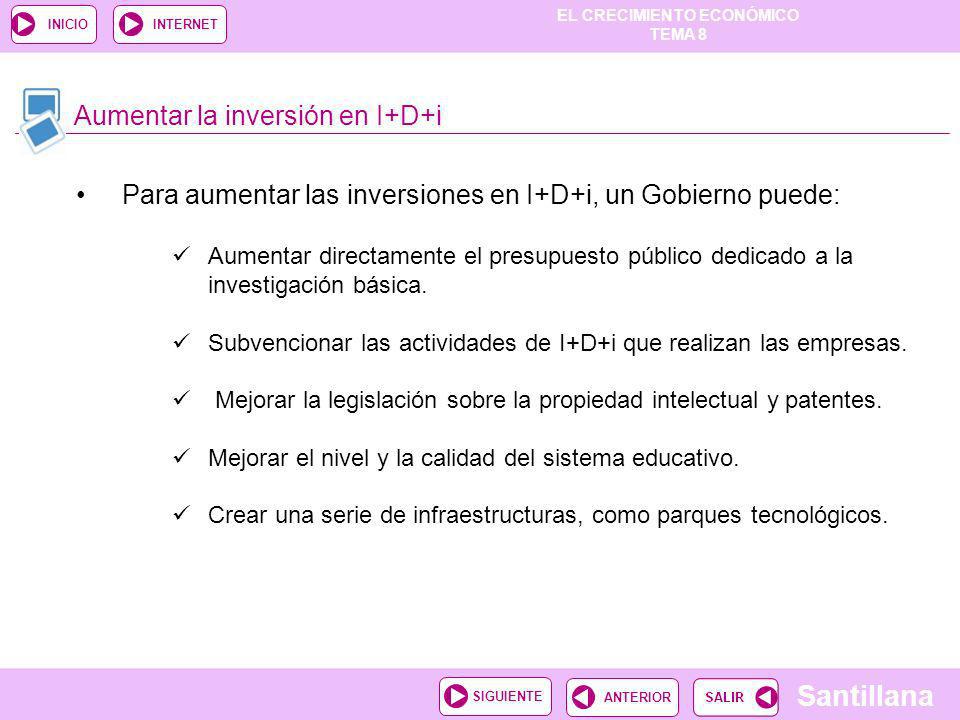 INICIO INTERNET

EL CRECIMIENTO ECONÓMICO
TEMA 8

Aumentar la inversión en I+D+i

• Para aumentar las inversiones en I+D+i, un Gobierno puede:

✓ Aumentar directamente el presupuesto público dedicado a la investigación básica.

✓ Subvencionar las actividades de I+D+i que realizan las empresas.

✓ Mejorar la legislación sobre la propiedad intelectual y patentes.

✓ Mejorar el nivel y la calidad del sistema educativo.

✓ Crear una serie de infraestructuras, como parques tecnológicos.

SIGUIENTE ANTERIOR SALIR

Santillana